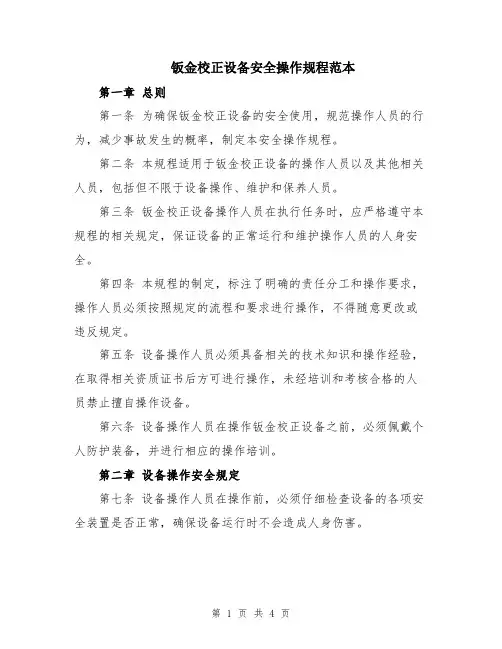 钣金校正设备安全操作规程范本

第一章 总则

第一条 为确保钣金校正设备的安全使用，规范操作人员的行为，减少事故发生的概率，制定本安全操作规程。

第二条 本规程适用于钣金校正设备的操作人员以及其他相关人员，包括但不限于设备操作、维护和保养人员。

第三条 钣金校正设备操作人员在执行任务时，应严格遵守本规程的相关规定，保证设备的正常运行和维护操作人员的人身安全。

第四条 本规程的制定，标注了明确的责任分工和操作要求，操作人员必须按照规定的流程和要求进行操作，不得随意更改或违反规定。

第五条 设备操作人员必须具备相关的技术知识和操作经验，在取得相关资质证书后方可进行操作，未经培训和考核合格的人员禁止擅自操作设备。

第六条 设备操作人员在操作钣金校正设备之前，必须佩戴个人防护装备，并进行相应的操作培训。

第二章 设备操作安全规定

第七条 设备操作人员在操作前，必须仔细检查设备的各项安全装置是否正常，确保设备运行时不会造成人身伤害。

第 1 页 共 4 页